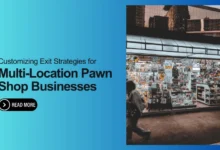 Customizing Exit Strategies for
Multi-Location Pawn Shop Businesses

READ MORE